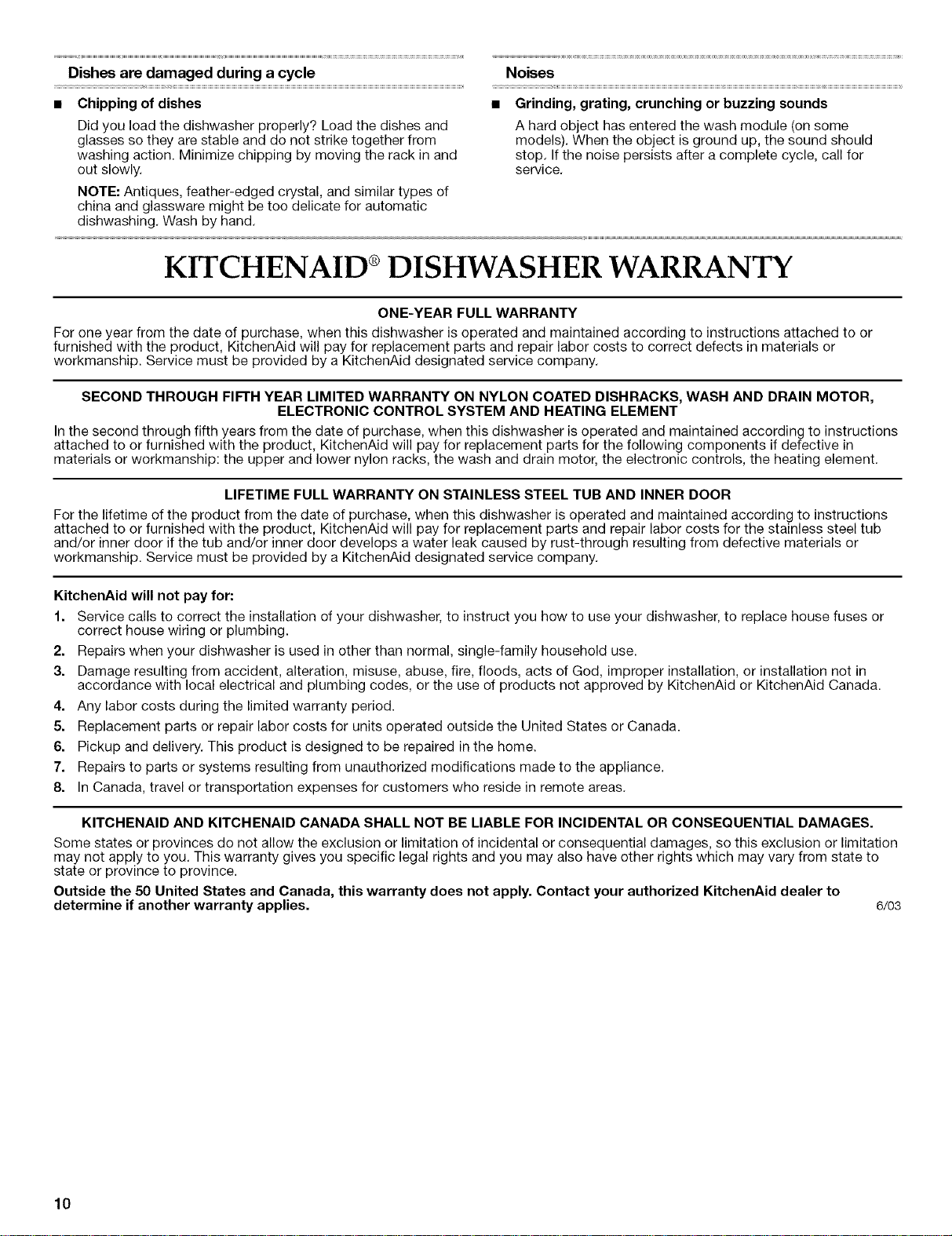 Dishes are damaged during a cycle

■ Chipping of dishes

Did you load the dishwasher properly? Load the dishes and glasses so they are stable and do not strike together from washing action. Minimize chipping by moving the rack in and out slowly.

NOTE: Antiques, feather-edged crystal, and similar types of china and glassware might be too delicate for automatic dishwashing. Wash by hand.

Noises

■ Grinding, grating, crunching or buzzing sounds

A hard object has entered the wash module (on some models). When the object is ground up, the sound should stop. If the noise persists after a complete cycle, call for service.

KITCHENAID® DISHWASHER WARRANTY

ONE-YEAR FULL WARRANTY

For one year from the date of purchase, when this dishwasher is operated and maintained according to instructions attached to or furnished with the product, KitchenAid will pay for replacement parts and repair labor costs to correct defects in materials or workmanship. Service must be provided by a KitchenAid designated service company.

SECOND THROUGH FIFTH YEAR LIMITED WARRANTY ON NYLON COATED DISHRACKS, WASH AND DRAIN MOTOR, ELECTRONIC CONTROL SYSTEM AND HEATING ELEMENT

In the second through fifth years from the date of purchase, when this dishwasher is operated and maintained according to instructions attached to or furnished with the product, KitchenAid will pay for replacement parts for the following components if defective in materials or workmanship: the upper and lower nylon racks, the wash and drain motor, the electronic controls, the heating element.

LIFETIME FULL WARRANTY ON STAINLESS STEEL TUB AND INNER DOOR

For the lifetime of the product from the date of purchase, when this dishwasher is operated and maintained according to instructions attached to or furnished with the product, KitchenAid will pay for replacement parts and repair labor costs for the stainless steel tub and/or inner door if the tub and/or inner door develops a water leak caused by rust-through resulting from defective materials or workmanship. Service must be provided by a KitchenAid designated service company.

KitchenAid will not pay for:

1. Service calls to correct the installation of your dishwasher, to instruct you how to use your dishwasher, to replace house fuses or correct house wiring or plumbing.
2. Repairs when your dishwasher is used in other than normal, single-family household use.
3. Damage resulting from accident, alteration, misuse, abuse, fire, floods, acts of God, improper installation, or installation not in accordance with local electrical and plumbing codes, or the use of products not approved by KitchenAid or KitchenAid Canada.
4. Any labor costs during the limited warranty period.
5. Replacement parts or repair labor costs for units operated outside the United States or Canada.
6. Pickup and delivery. This product is designed to be repaired in the home.
7. Repairs to parts or systems resulting from unauthorized modifications made to the appliance.
8. In Canada, travel or transportation expenses for customers who reside in remote areas.

KITCHENAID AND KITCHENAID CANADA SHALL NOT BE LIABLE FOR INCIDENTAL OR CONSEQUENTIAL DAMAGES.

Some states or provinces do not allow the exclusion or limitation of incidental or consequential damages, so this exclusion or limitation may not apply to you. This warranty gives you specific legal rights and you may also have other rights which may vary from state to state or province to province.

Outside the 50 United States and Canada, this warranty does not apply. Contact your authorized KitchenAid dealer to determine if another warranty applies. 6/03

10